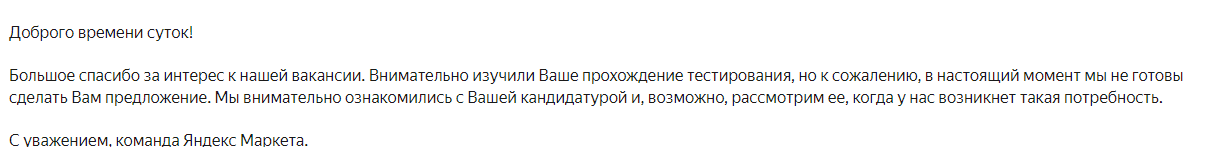 Доброго времени суток!

Большое спасибо за интерес к нашей вакансии. Внимательно изучили Ваше прохождение тестирования, но к сожалению, в настоящий момент мы не готовы сделать Вам предложение. Мы внимательно ознакомились с Вашей кандидатурой и, возможно, рассмотрим ее, когда у нас возникнет такая потребность.

С уважением, команда Яндекс Маркета.